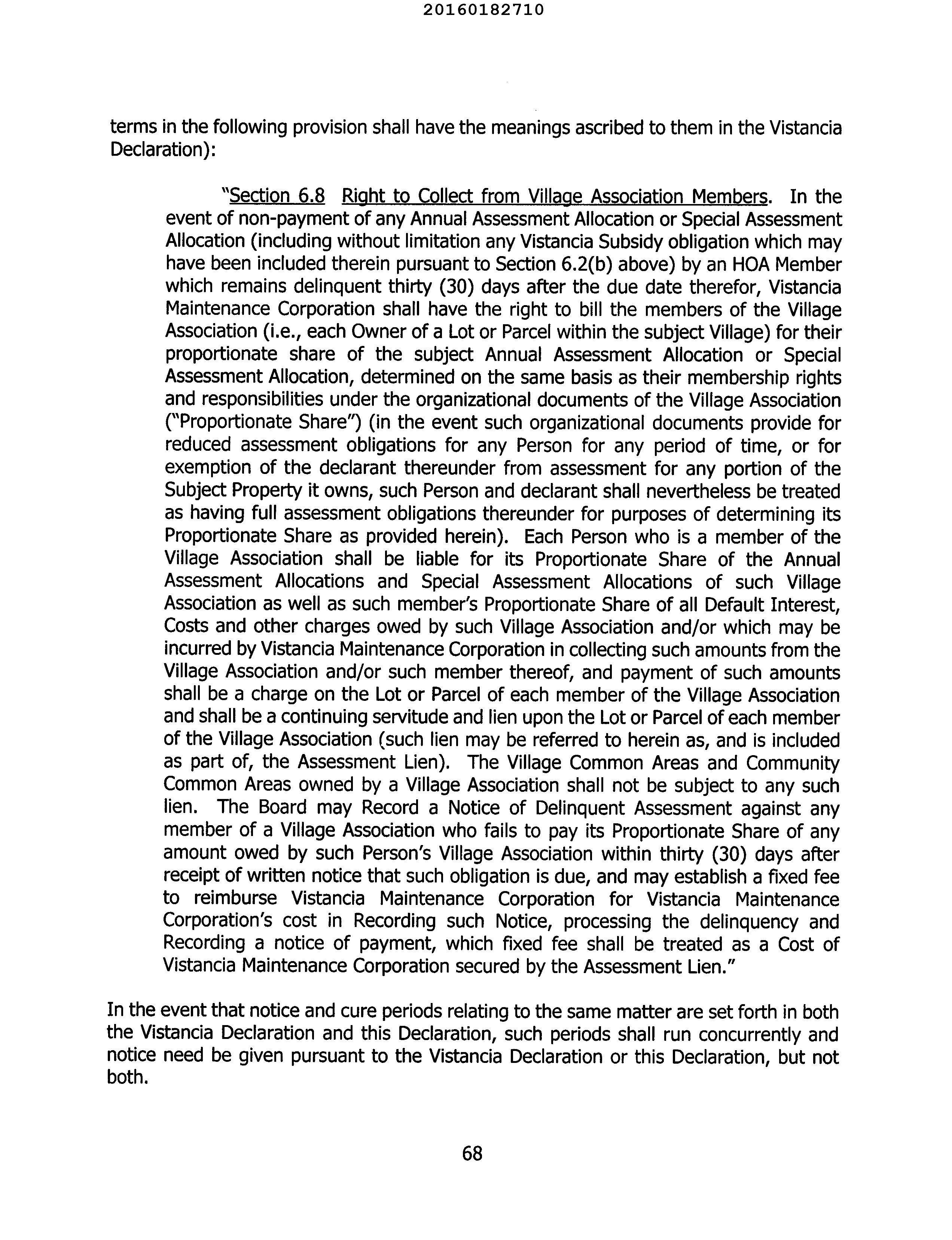 20160182710

terms in the following provision shall have the meanings ascribed to them in the Vistancia Declaration):

"Section 6.8 Right to Collect from Village Association Members. In the event of non-payment of any Annual Assessment Allocation or Special Assessment Allocation (including without limitation any Vistancia Subsidy obligation which may have been included therein pursuant to Section 6.2(b) above) by an HOA Member which remains delinquent thirty (30) days after the due date therefor, Vistancia Maintenance Corporation shall have the right to bill the members of the Village Association (i.e., each Owner of a Lot or Parcel within the subject Village) for their proportionate share of the subject Annual Assessment Allocation or Special Assessment Allocation, determined on the same basis as their membership rights and responsibilities under the organizational documents of the Village Association ("Proportionate Share") (in the event such organizational documents provide for reduced assessment obligations for any Person for any period of time, or for exemption of the declarant thereunder from assessment for any portion of the Subject Property it owns, such Person and declarant shall nevertheless be treated as having full assessment obligations thereunder for purposes of determining its Proportionate Share as provided herein). Each Person who is a member of the Village Association shall be liable for its Proportionate Share of the Annual Assessment Allocations and Special Assessment Allocations of such Village Association as well as such member's Proportionate Share of all Default Interest, Costs and other charges owed by such Village Association and/or which may be incurred by Vistancia Maintenance Corporation in collecting such amounts from the Village Association and/or such member thereof, and payment of such amounts shall be a charge on the Lot or Parcel of each member of the Village Association and shall be a continuing servitude and lien upon the Lot or Parcel of each member of the Village Association (such lien may be referred to herein as, and is included as part of, the Assessment Lien). The Village Common Areas and Community Common Areas owned by a Village Association shall not be subject to any such lien. The Board may Record a Notice of Delinquent Assessment against any member of a Village Association who fails to pay its Proportionate Share of any amount owed by such Person's Village Association within thirty (30) days after receipt of written notice that such obligation is due, and may establish a fixed fee to reimburse Vistancia Maintenance Corporation for Vistancia Maintenance Corporation's cost in Recording such Notice, processing the delinquency and Recording a notice of payment, which fixed fee shall be treated as a Cost of Vistancia Maintenance Corporation secured by the Assessment Lien."

In the event that notice and cure periods relating to the same matter are set forth in both the Vistancia Declaration and this Declaration, such periods shall run concurrently and notice need be given pursuant to the Vistancia Declaration or this Declaration, but not both.

68